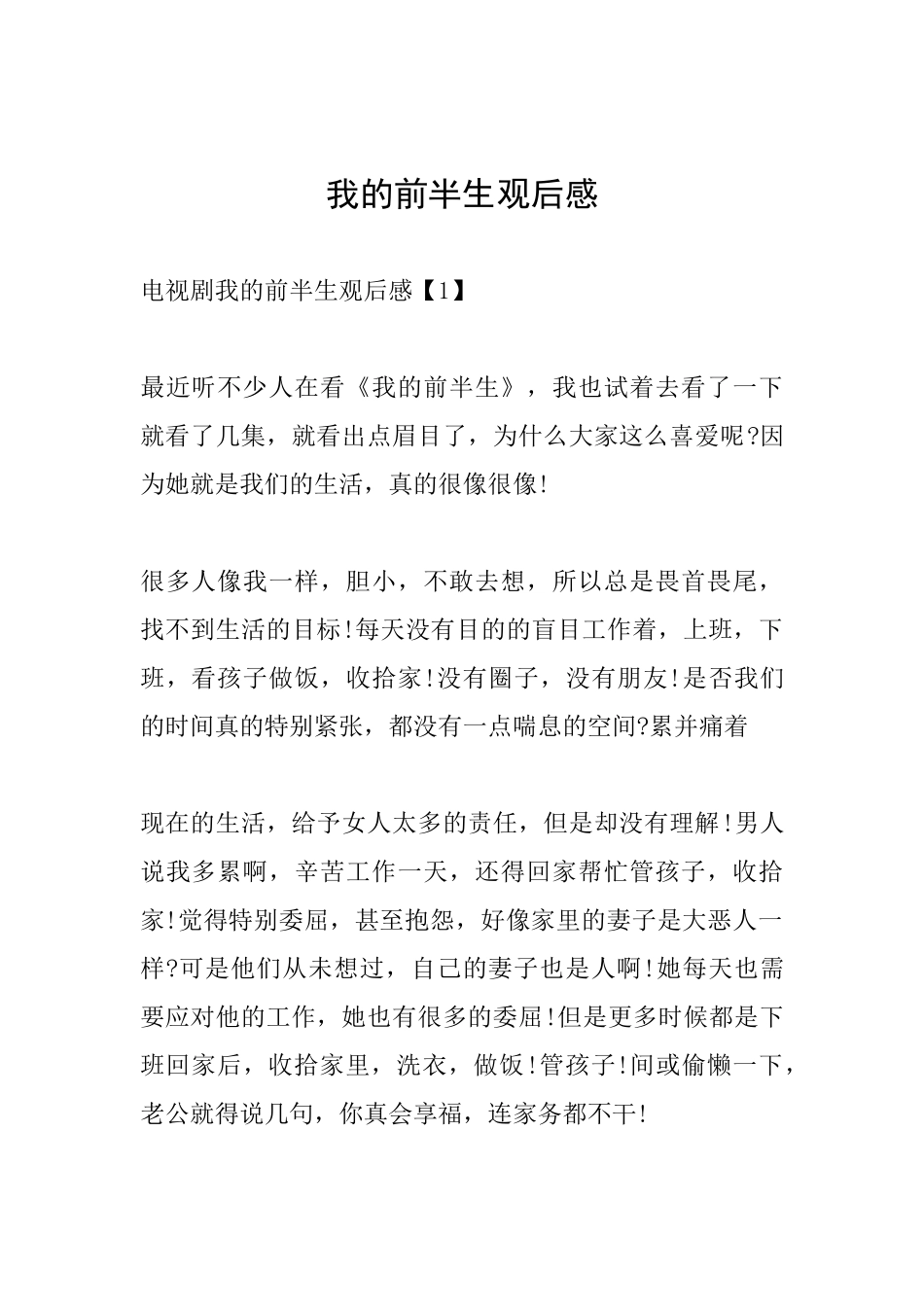 我的前半生观后感

电视剧我的前半生观后感【1】

最近听不少人在看《我的前半生》，我也试着去看了一下就看了几集，就看出点眉目了，为什么大家这么喜爱呢?因为她就是我们的生活，真的很像很像!

很多人像我一样，胆小，不敢去想，所以总是畏首畏尾，找不到生活的目标!每天没有目的的盲目工作着，上班，下班，看孩子做饭，收拾家!没有圈子，没有朋友!是否我们的时间真的特别紧张，都没有一点喘息的空间?累并痛着

现在的生活，给予女人太多的责任，但是却没有理解!男人说我多累啊，辛苦工作一天，还得回家帮忙管孩子，收拾家!觉得特别委屈，甚至抱怨，好像家里的妻子是大恶人一样?可是他们从未想过，自己的妻子也是人啊!她每天也需要应对他的工作，她也有很多的委屈!但是更多时候都是下班回家后，收拾家里，洗衣，做饭!管孩子!间或偷懒一下，老公就得说几句，你真会享福，连家务都不干!